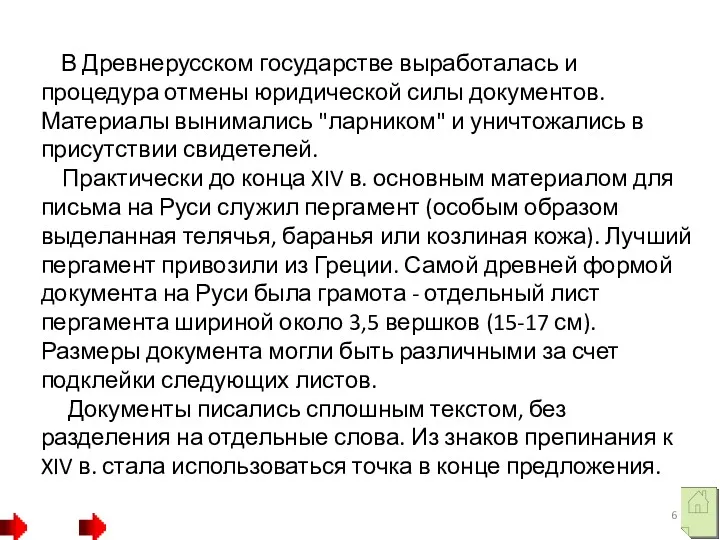 В Древнерусском государстве выработалась и процедура отмены юридической силы документов. Материалы вынимались "ларником" и уничтожались в присутствии свидетелей.

Практически до конца XIV в. основным материалом для письма на Руси служил пергамент (особым образом выделанная телячья, баранья или козлиная кожа). Лучший пергамент привозили из Греции. Самой древней формой документа на Руси была грамота - отдельный лист пергамента шириной около 3,5 вершков (15-17 см). Размеры документа могли быть различными за счет подклейки следующих листов.

Документы писались сплошным текстом, без разделения на отдельные слова. Из знаков препинания к XIV в. стала использоваться точка в конце предложения.

6